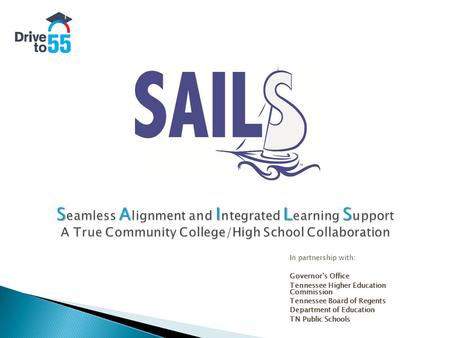 Drive to 55

SAILS

Seamless Alignment and Integrated Learning Support
A True Community College/High School Collaboration

In partnership with:

Governor's Office
Tennessee Higher Education Commission
Tennessee Board of Regents
Department of Education
TN Public Schools